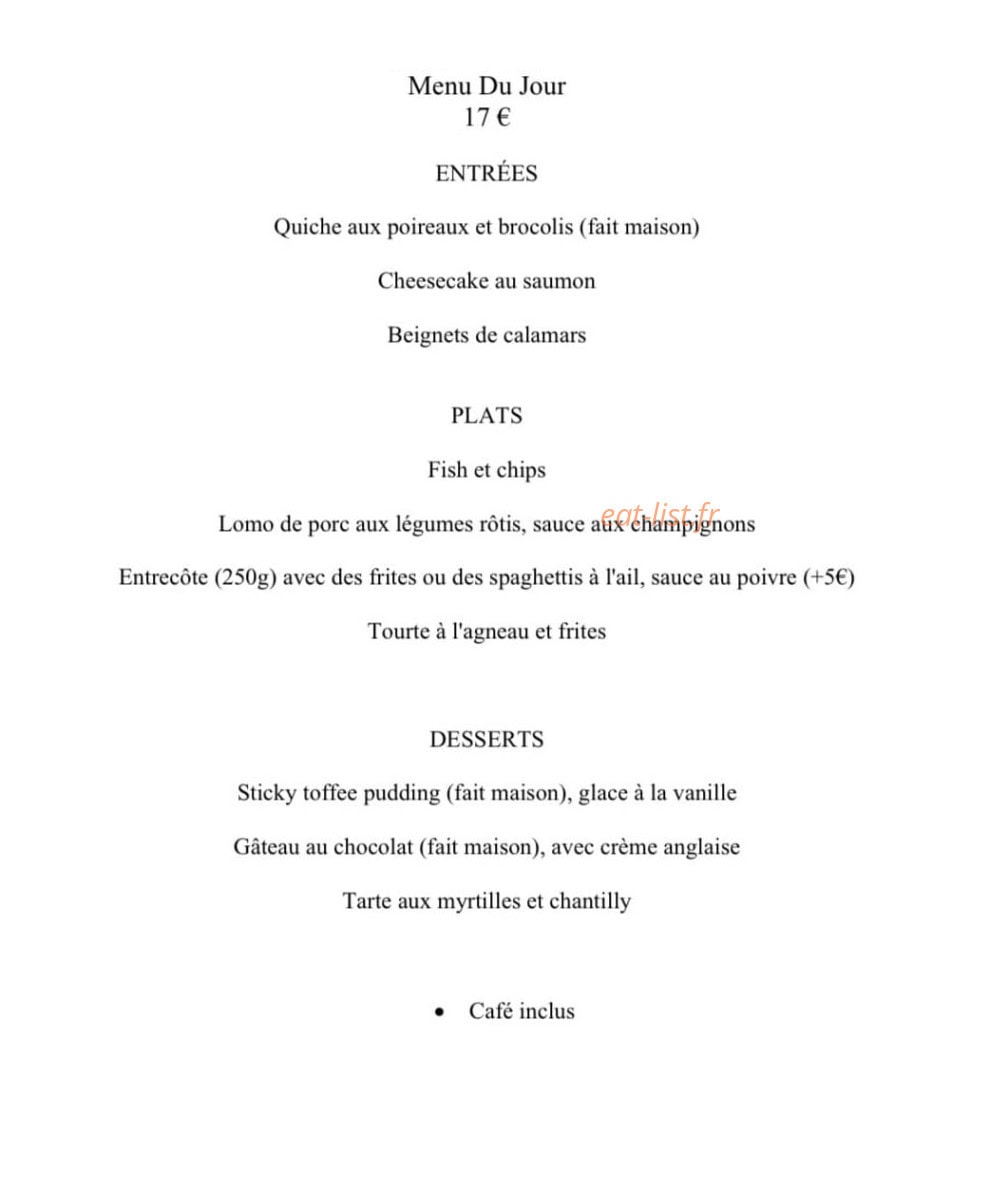 Menu Du Jour
17 €

ENTRÉES

Quiche aux poireaux et brocolis (fait maison)

Cheesecake au saumon

Beignets de calamars

PLATS

Fish et chips

Lomo de porc aux légumes rôtis, sauce aux champignons

Entrecôte (250g) avec des frites ou des spaghettis à l'ail, sauce au poivre (+5€)

Tourte à l'agneau et frites

DESSERTS

Sticky toffee pudding (fait maison), glace à la vanille

Gâteau au chocolat (fait maison), avec crème anglaise

Tarte aux myrtilles et chantilly

• Café inclus

eat-list.fr